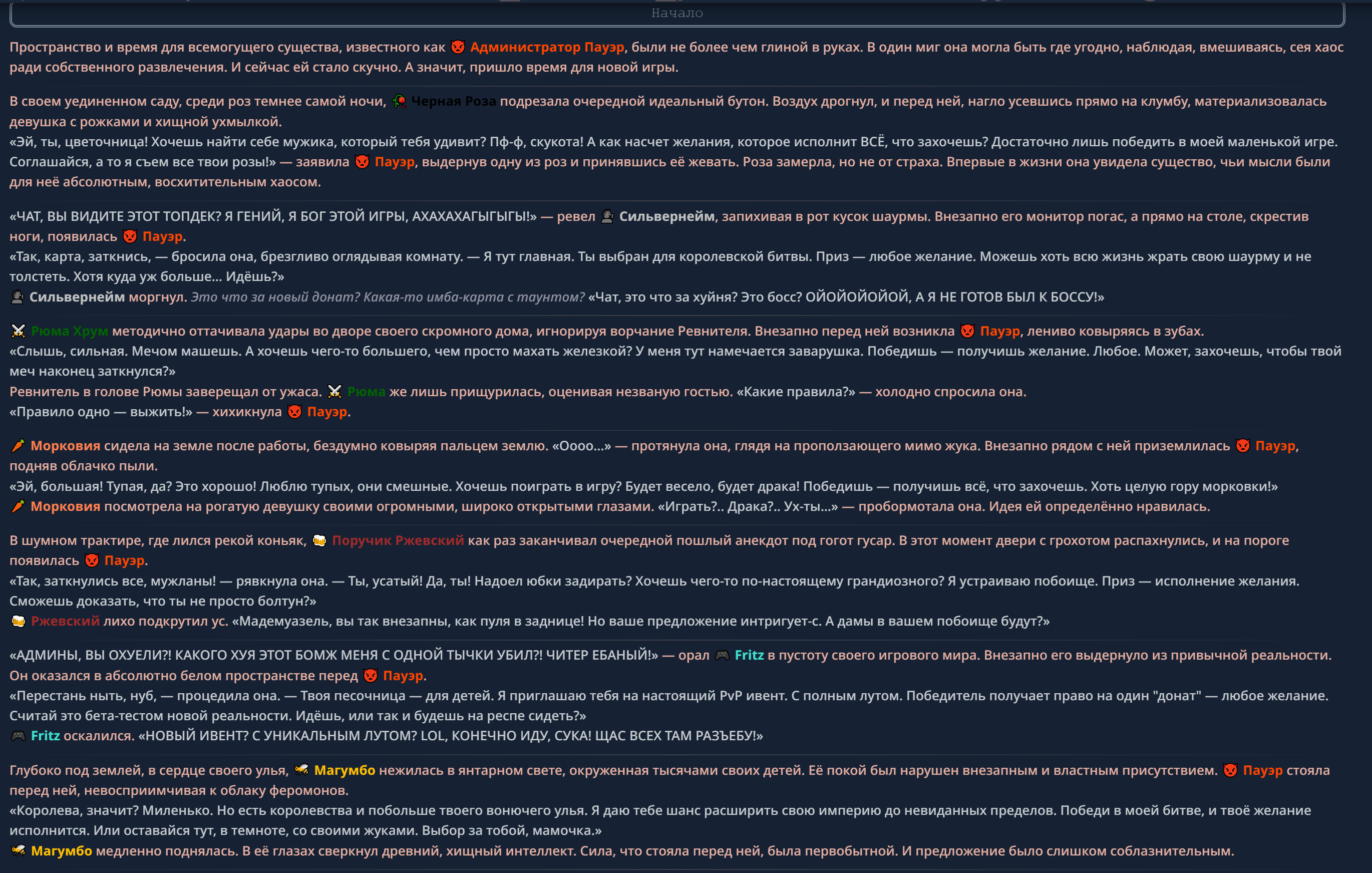 Начало

Пространство и время для всемогущего существа, известного как Администратор Пауэр, были не более чем глиной в руках. В один миг она могла быть где угодно, наблюдая, вмешиваясь, сея хаос ради собственного развлечения. И сейчас ей стало скучно. А значит, пришло время для новой игры.

В своем уединенном саду, среди роз темнее самой ночи, Черная Роза подрезала очередной идеальный бутон. Воздух дрогнул, и перед ней, нагло усевшись прямо на клумбу, материализовалась девушка с рожками и хищной ухмылкой.
«Эй, ты, цветочница! Хочешь найти себе мужика, который тебя удивит? Пф-ф, скукота! А как насчет желания, которое исполнит ВСЁ, что захочешь? Достаточно лишь победить в моей маленькой игре. Соглашайся, а то я съем все твои розы!» — заявила Пауэр, выдернув одну из роз и принявшись её жевать. Роза замерла, но не от страха. Впервые в жизни она увидела существо, чьи мысли были для неё абсолютным, восхитительным хаосом.

«ЧАТ, ВЫ ВИДИТЕ ЭТОТ ТОПДЕК? Я ГЕНИЙ, Я БОГ ЭТОЙ ИГРЫ, АХАХАХАГЫГЫГЫ!» — ревел Сильвернейм, запихивая в рот кусок шаурмы. Внезапно его монитор погас, а прямо на столе, скрестив ноги, появилась Пауэр.
«Так, карта, заткнись, — бросила она, брезгливо оглядывая комнату. — Я тут главная. Ты выбран для королевской битвы. Приз — любое желание. Можешь хоть всю жизнь жрать свою шаурму и не толстеть. Хотя куда уж больше... Идёшь?»
Сильвернейм моргнул. Это что за новый донат? Какая-то имба-карта с таунтом? «Чат, это что за хуйня? Это босс? ОЙОЙОЙОЙОЙ, А Я НЕ ГОТОВ БЫЛ К БОССУ!»

Рюма Хрум методично оттачивала удары во дворе своего скромного дома, игнорируя ворчание Ревнителя. Внезапно перед ней возникла Пауэр, лениво ковыряясь в зубах.
«Слышь, сильная. Мечом машешь. А хочешь чего-то большего, чем просто махать железкой? У меня тут намечается заварушка. Победишь — получишь желание. Любое. Может, захочешь, чтобы твой меч наконец заткнулся?»
Ревнитель в голове Рюмы заверещал от ужаса. Рюма же лишь прищурилась, оценивая незваную гостью. «Какие правила?» — холодно спросила она.
«Правило одно — выжить!» — хихикнула Пауэр.

Морковия сидела на земле после работы, бездумно ковыряя пальцем землю. «Оооо...» — протянула она, глядя на проползающего мимо жука. Внезапно рядом с ней приземлилась Пауэр, подняв облачко пыли.
«Эй, большая! Тупая, да? Это хорошо! Люблю тупых, они смешные. Хочешь поиграть в игру? Будет весело, будет драка! Победишь — получишь всё, что захочешь. Хоть целую гору морковки!»
Морковия посмотрела на рогатую девушку своими огромными, широко открытыми глазами. «Играть?.. Драка?.. Ух-ты...» — пробормотала она. Идея ей определённо нравилась.

В шумном трактире, где лился рекой коньяк, Поручик Ржевский как раз заканчивал очередной пошлый анекдот под гогот гусар. В этот момент двери с грохотом распахнулись, и на пороге появилась Пауэр.
«Так, заткнулись все, мужланы! — рявкнула она. — Ты, усатый! Да, ты! Надоел юбки задирать? Хочешь чего-то по-настоящему грандиозного? Я устраиваю побоище. Приз — исполнение желания. Сможешь доказать, что ты не просто болтун?»
Ржевский лихо подкрутил ус. «Мадемуазель, вы так внезапны, как пуля в заднице! Но ваше предложение интригует-с. А дамы в вашем побоище будут?»

«АДМИНЫ, ВЫ ОХУЕЛИ?! КАКОГО ХУЯ ЭТОТ БОМЖ МЕНЯ С ОДНОЙ ТЫЧКИ УБИЛ?! ЧИТЕР ЕБАНЫЙ!» — орал Fritz в пустоту своего игрового мира. Внезапно его выдернуло из привычной реальности. Он оказался в абсолютно белом пространстве перед Пауэр.
«Перестань ныть, нуб, — процедила она. — Твоя песочница — для детей. Я приглашаю тебя на настоящий PvP ивент. С полным лутом. Победитель получает право на один "донат" — любое желание. Считай это бета-тестом новой реальности. Идёшь, или так и будешь на респе сидеть?»
Fritz оскалился. «НОВЫЙ ИВЕНТ? С УНИКАЛЬНЫМ ЛУТОМ? LOL, КОНЕЧНО ИДУ, СУКА! ЩАС ВСЕХ ТАМ РАЗЪЕБУ!»

Глубоко под землей, в сердце своего улья, Магумбо нежилась в янтарном свете, окруженная тысячами своих детей. Её покой был нарушен внезапным и властным присутствием. Пауэр стояла перед ней, невосприимчивая к облаку феромонов.
«Королева, значит? Миленько. Но есть королевства и побольше твоего вонючего улья. Я даю тебе шанс расширить свою империю до невиданных пределов. Победи в моей битве, и твоё желание исполнится. Или оставайся тут, в темноте, со своими жуками. Выбор за тобой, мамочка.»
Магумбо медленно поднялась. В её глазах сверкнул древний, хищный интеллект. Сила, что стояла перед ней, была первобытной. И предложение было слишком соблазнительным.